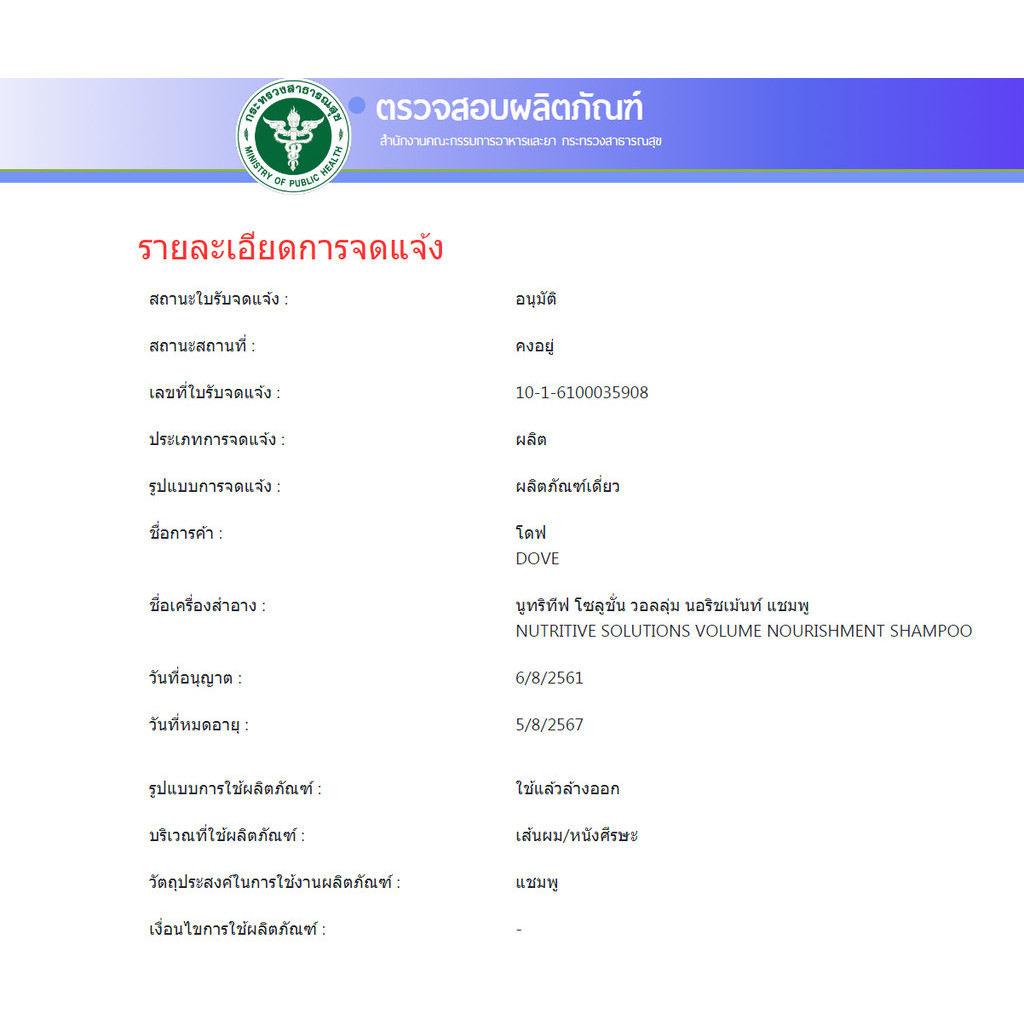 กระทรวงสาธารณสุข
MINISTRY OF PUBLIC HEALTH

ตรวจสอบผลิตภัณฑ์
สำนักงานคณะกรรมการอาหารและยา กระทรวงสาธารณสุข

รายละเอียดการจดแจ้ง

| | |
|---|---|
| สถานะใบรับจดแจ้ง : | อนุมัติ |
| สถานะสถานที่ : | คงอยู่ |
| เลขที่ใบรับจดแจ้ง : | 10-1-6100035908 |
| ประเภทการจดแจ้ง : | ผลิต |
| รูปแบบการจดแจ้ง : | ผลิตภัณฑ์เดี่ยว |
| ชื่อการค้า : | โดฟ DOVE |
| ชื่อเครื่องสำอาง : | นูทริทีฟ โซลูชั่น วอลลุ่ม นอริชเม้นท์ แชมพู NUTRITIVE SOLUTIONS VOLUME NOURISHMENT SHAMPOO |
| วันที่อนุญาต : | 6/8/2561 |
| วันที่หมดอายุ : | 5/8/2567 |
| รูปแบบการใช้ผลิตภัณฑ์ : | ใช้แล้วล้างออก |
| บริเวณที่ใช้ผลิตภัณฑ์ : | เส้นผม/หนังศีรษะ |
| วัตถุประสงค์ในการใช้งานผลิตภัณฑ์ : | แชมพู |
| เงื่อนไขการใช้ผลิตภัณฑ์ : | - |